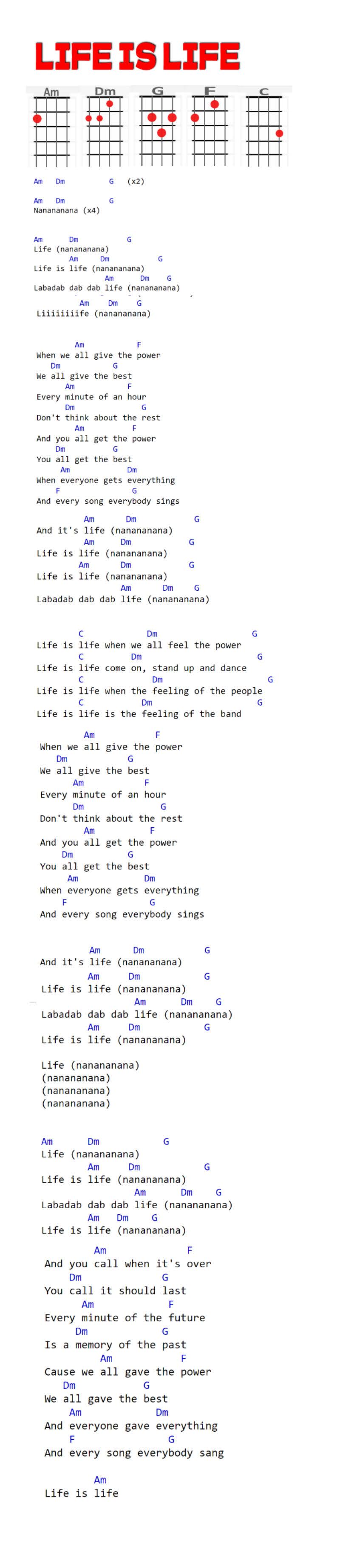 LIFE IS LIFE

Am Dm G F C

Am Dm G (x2)

Am Dm G
Nanananana (x4)

Am Dm G
Life (nanananana)
Am Dm G
Life is life (nanananana)
Am Dm G
Labadab dab dab life (nanananana)
Am Dm G
Liiiiiiiife (nanananana)

Am F
When we all give the power
Dm G
We all give the best
Am F
Every minute of an hour
Dm G
Don't think about the rest
Am F
And you all get the power
Dm G
You all get the best
Am Dm
When everyone gets everything
F G
And every song everybody sings

Am Dm G
And it's life (nanananana)
Am Dm G
Life is life (nanananana)
Am Dm G
Life is life (nanananana)
Am Dm G
Labadab dab dab life (nanananana)

C Dm G
Life is life when we all feel the power
C Dm G
Life is life come on, stand up and dance
C Dm G
Life is life when the feeling of the people
C Dm G
Life is life is the feeling of the band

Am F
When we all give the power
Dm G
We all give the best
Am F
Every minute of an hour
Dm G
Don't think about the rest
Am F
And you all get the power
Dm G
You all get the best
Am Dm
When everyone gets everything
F G
And every song everybody sings

Am Dm G
And it's life (nanananana)
Am Dm G
Life is life (nanananana)
Am Dm G
Labadab dab dab life (nanananana)
Am Dm G
Life is life (nanananana)

Life (nanananana)
(nanananana)
(nanananana)
(nanananana)

Am Dm G
Life (nanananana)
Am Dm G
Life is life (nanananana)
Am Dm G
Labadab dab dab life (nanananana)
Am Dm G
Life is life (nanananana)

Am F
And you call when it's over
Dm G
You call it should last
Am F
Every minute of the future
Dm G
Is a memory of the past
Am F
Cause we all gave the power
Dm G
We all gave the best
Am Dm
And everyone gave everything
F G
And every song everybody sang

Am
Life is life